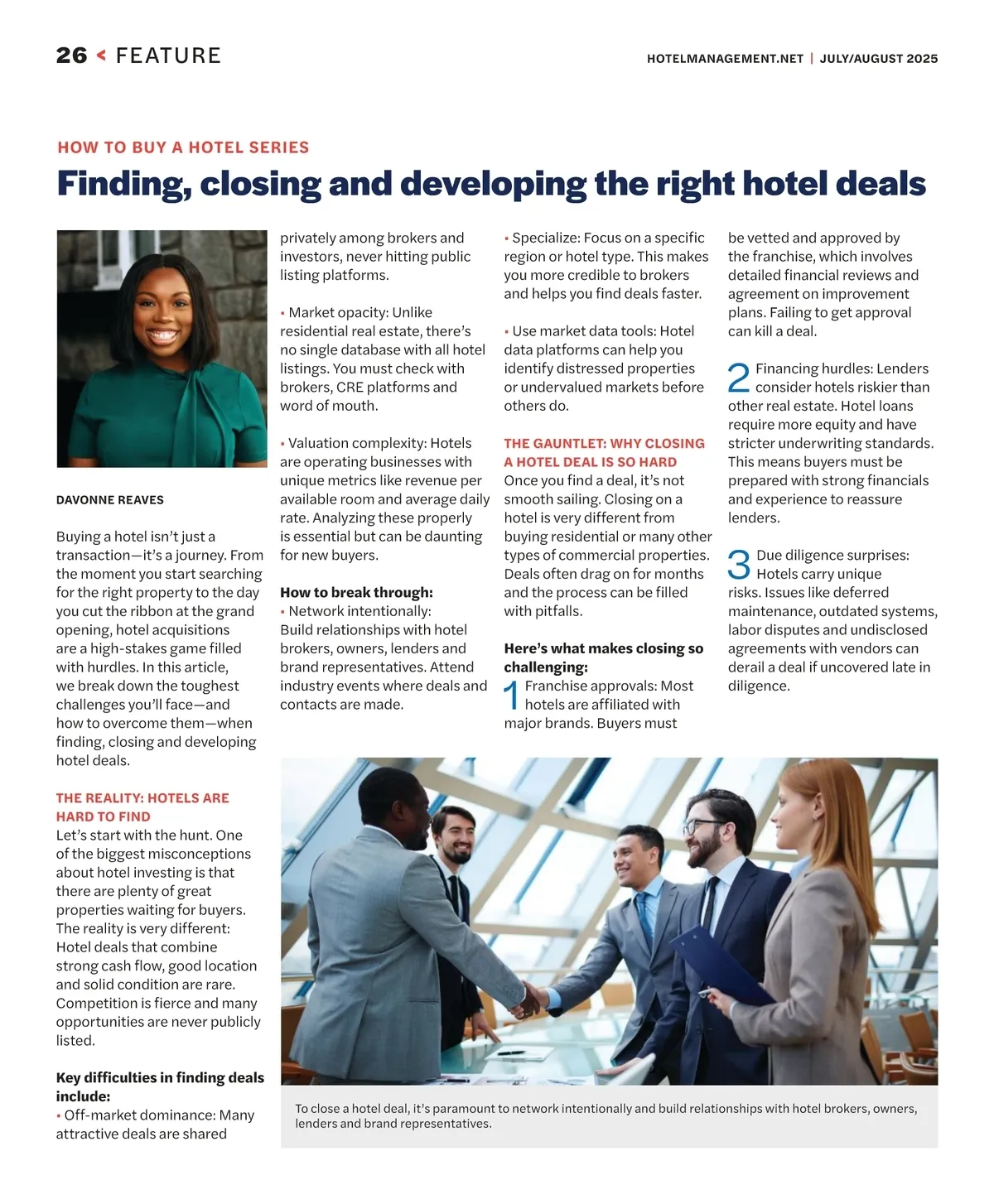 26 < FEATURE

HOTELMANAGEMENT.NET | JULY/AUGUST 2025

HOW TO BUY A HOTEL SERIES

Finding, closing and developing the right hotel deals

DAVONNE REAVES

Buying a hotel isn't just a transaction—it's a journey. From the moment you start searching for the right property to the day you cut the ribbon at the grand opening, hotel acquisitions are a high-stakes game filled with hurdles. In this article, we break down the toughest challenges you'll face—and how to overcome them—when finding, closing and developing hotel deals.

THE REALITY: HOTELS ARE HARD TO FIND

Let's start with the hunt. One of the biggest misconceptions about hotel investing is that there are plenty of great properties waiting for buyers. The reality is very different: Hotel deals that combine strong cash flow, good location and solid condition are rare. Competition is fierce and many opportunities are never publicly listed.

Key difficulties in finding deals include:

▪ Off-market dominance: Many attractive deals are shared privately among brokers and investors, never hitting public listing platforms.

▪ Market opacity: Unlike residential real estate, there's no single database with all hotel listings. You must check with brokers, CRE platforms and word of mouth.

▪ Valuation complexity: Hotels are operating businesses with unique metrics like revenue per available room and average daily rate. Analyzing these properly is essential but can be daunting for new buyers.

How to break through:

▪ Network intentionally: Build relationships with hotel brokers, owners, lenders and brand representatives. Attend industry events where deals and contacts are made.

▪ Specialize: Focus on a specific region or hotel type. This makes you more credible to brokers and helps you find deals faster.

▪ Use market data tools: Hotel data platforms can help you identify distressed properties or undervalued markets before others do.

THE GAUNTLET: WHY CLOSING A HOTEL DEAL IS SO HARD

Once you find a deal, it's not smooth sailing. Closing on a hotel is very different from buying residential or many other types of commercial properties. Deals often drag on for months and the process can be filled with pitfalls.

Here's what makes closing so challenging:

1 Franchise approvals: Most hotels are affiliated with major brands. Buyers must be vetted and approved by the franchise, which involves detailed financial reviews and agreement on improvement plans. Failing to get approval can kill a deal.

2 Financing hurdles: Lenders consider hotels riskier than other real estate. Hotel loans require more equity and have stricter underwriting standards. This means buyers must be prepared with strong financials and experience to reassure lenders.

3 Due diligence surprises: Hotels carry unique risks. Issues like deferred maintenance, outdated systems, labor disputes and undisclosed agreements with vendors can derail a deal if uncovered late in diligence.

To close a hotel deal, it's paramount to network intentionally and build relationships with hotel brokers, owners, lenders and brand representatives.